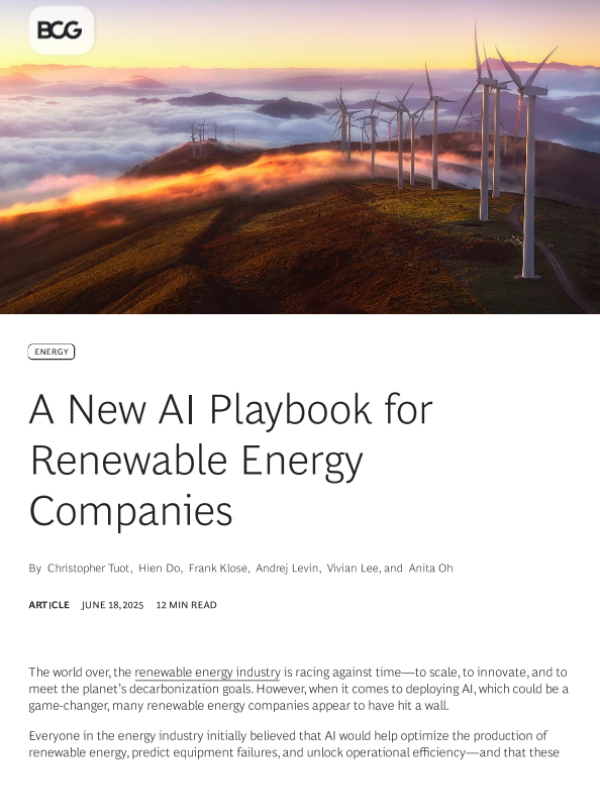 BCG

ENERGY

A New AI Playbook for Renewable Energy Companies

By Christopher Tuot, Hien Do, Frank Klose, Andrej Levin, Vivian Lee, and Anita Oh

ARTICLE JUNE 18, 2025 12 MIN READ

The world over, the renewable energy industry is racing against time—to scale, to innovate, and to meet the planet's decarbonization goals. However, when it comes to deploying AI, which could be a game-changer, many renewable energy companies appear to have hit a wall.

Everyone in the energy industry initially believed that AI would help optimize the production of renewable energy, predict equipment failures, and unlock operational efficiency—and that these